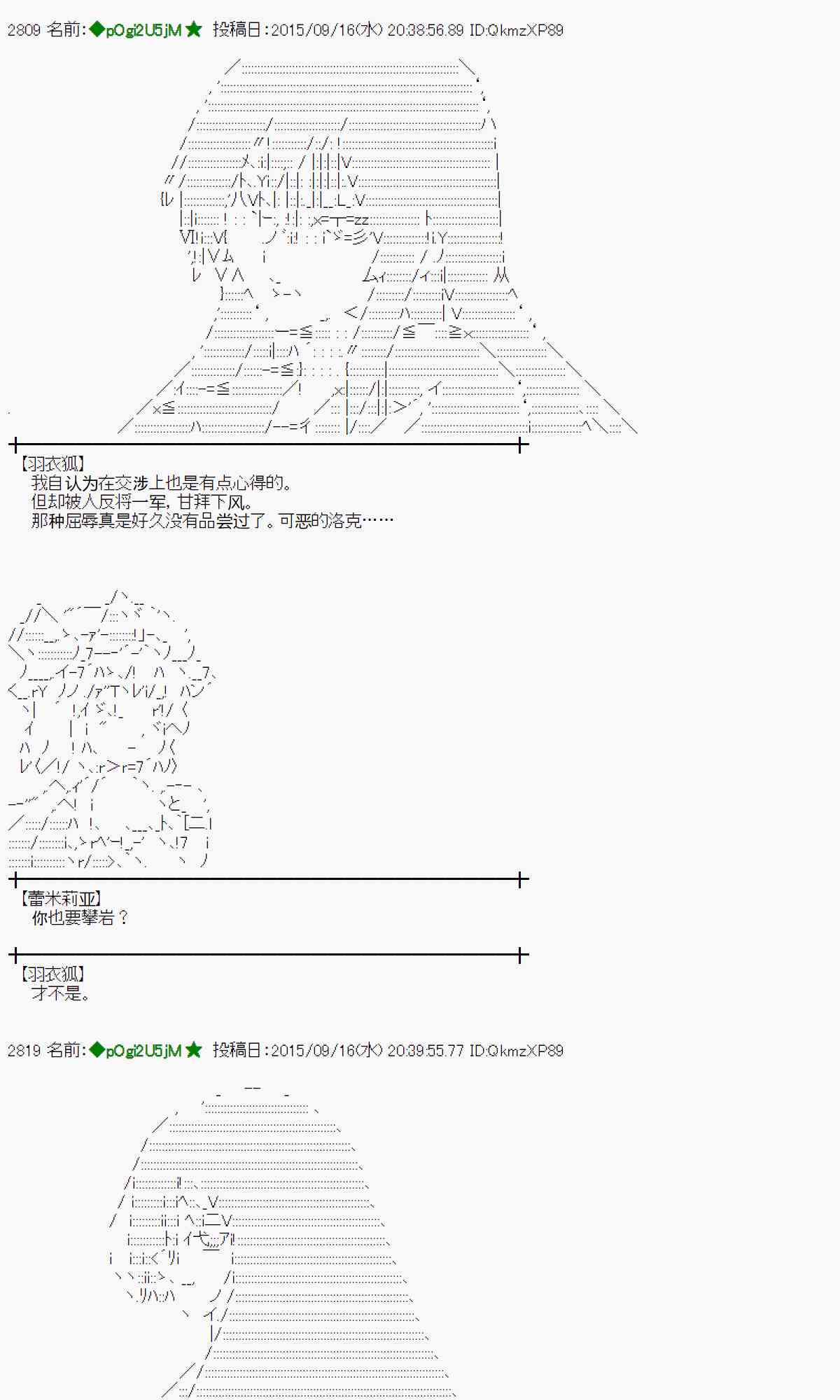 2809 名前:◆pOgi2U5jM★ 投稿日:2015/09/16(水) 20:38:56.89 ID:QkmzXP89

【羽衣狐】
我自认为在交涉上也是有点心得的。
但却被人反将一军，甘拜下风。
那种屈辱真是好久没有品尝过了。可恶的洛克……

【蕾米莉亚】
你也要攀岩？

【羽衣狐】
才不是。

2819 名前:◆pOgi2U5jM★ 投稿日:2015/09/16(水) 20:39:55.77 ID:QkmzXP89